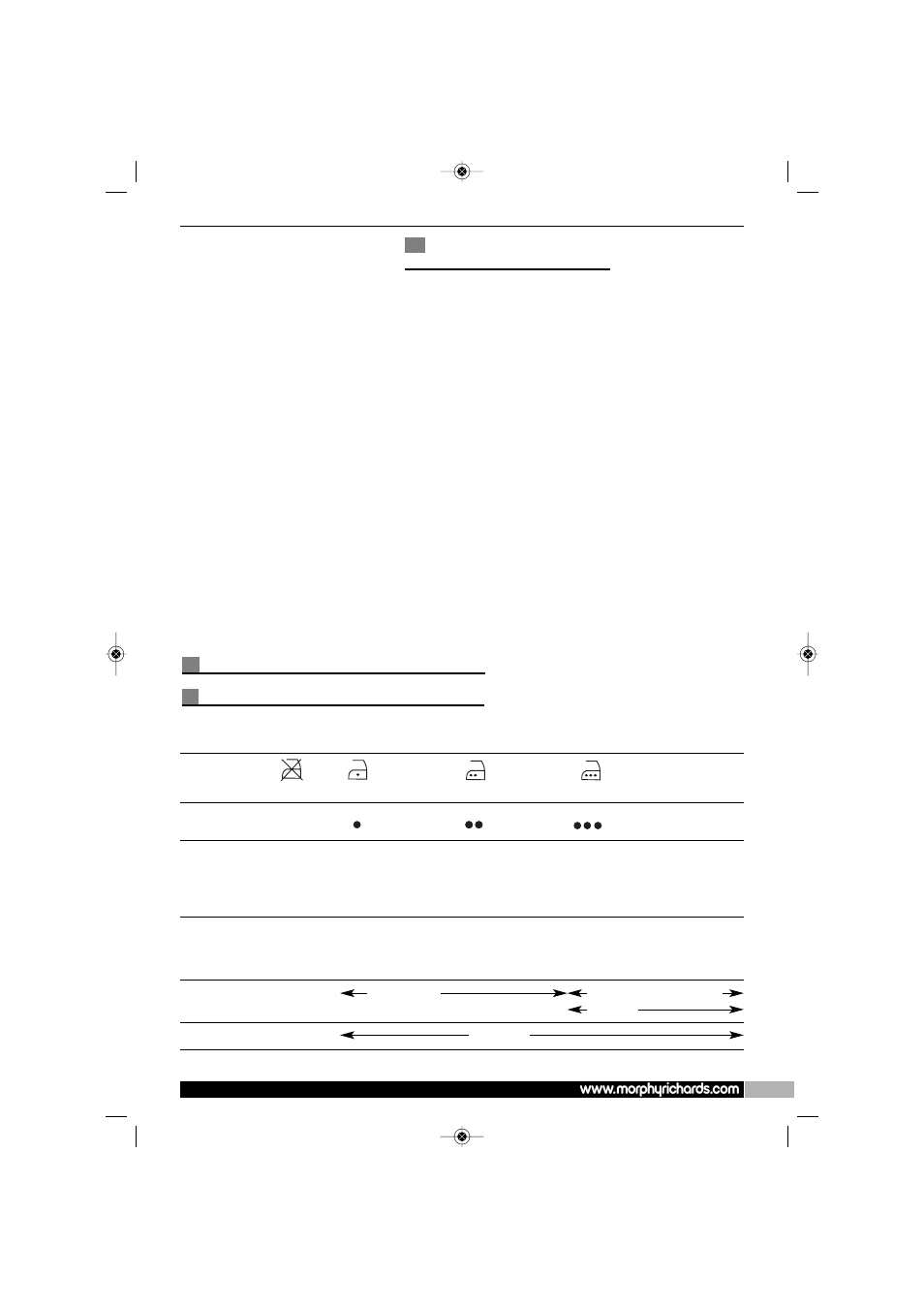 www.morphyrichards.com